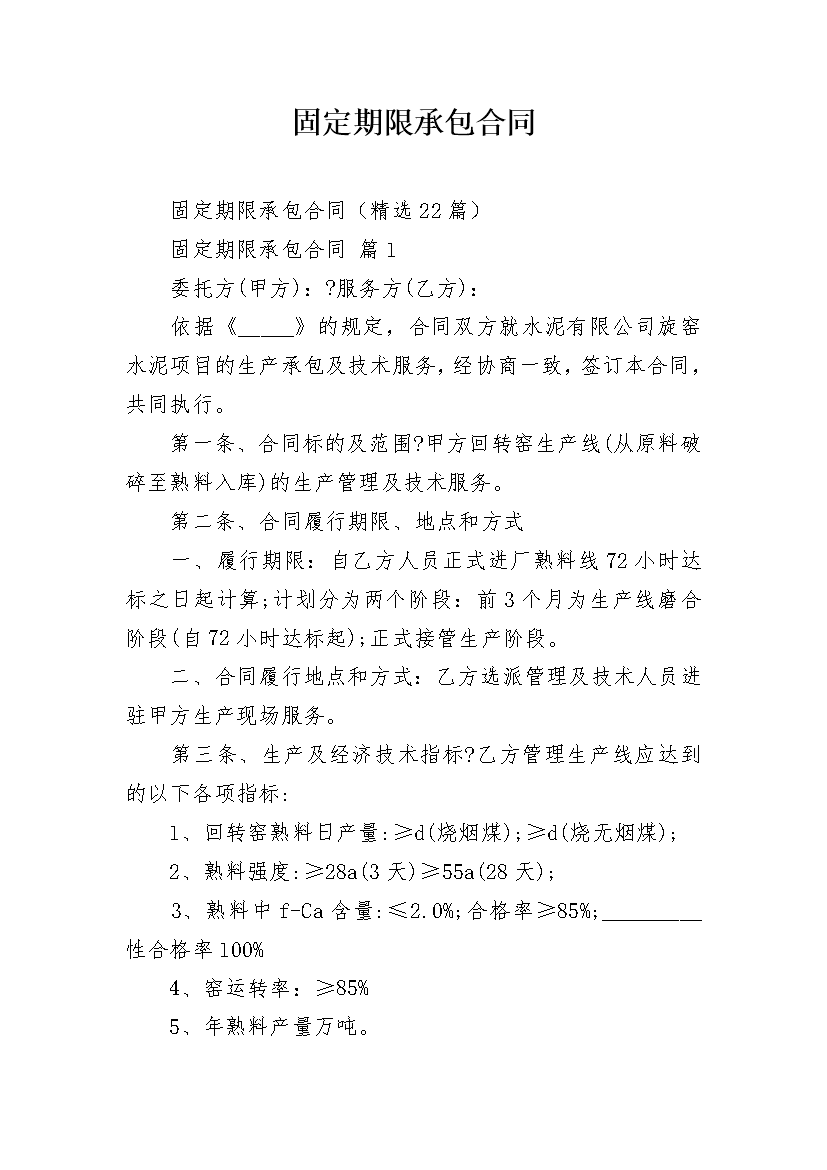 固定期限承包合同

固定期限承包合同（精选22篇）

固定期限承包合同 篇1

委托方(甲方)：?服务方(乙方)：

依据《_____》的规定，合同双方就水泥有限公司旋窑水泥项目的生产承包及技术服务，经协商一致，签订本合同，共同执行。

第一条、合同标的及范围?甲方回转窑生产线(从原料破碎至熟料入库)的生产管理及技术服务。

第二条、合同履行期限、地点和方式

一、履行期限：自乙方人员正式进厂熟料线72小时达标之日起计算;计划分为两个阶段：前3个月为生产线磨合阶段(自72小时达标起);正式接管生产阶段。

二、合同履行地点和方式：乙方选派管理及技术人员进驻甲方生产现场服务。

第三条、生产及经济技术指标?乙方管理生产线应达到的以下各项指标:

1、回转窑熟料日产量:≥d(烧烟煤);≥d(烧无烟煤);

2、熟料强度:≥28a(3天)≥55a(28天);

3、熟料中f-Ca含量:≤2.0%;合格率≥85%;_________性合格率100%

4、窑运转率：≥85%

5、年熟料产量万吨。